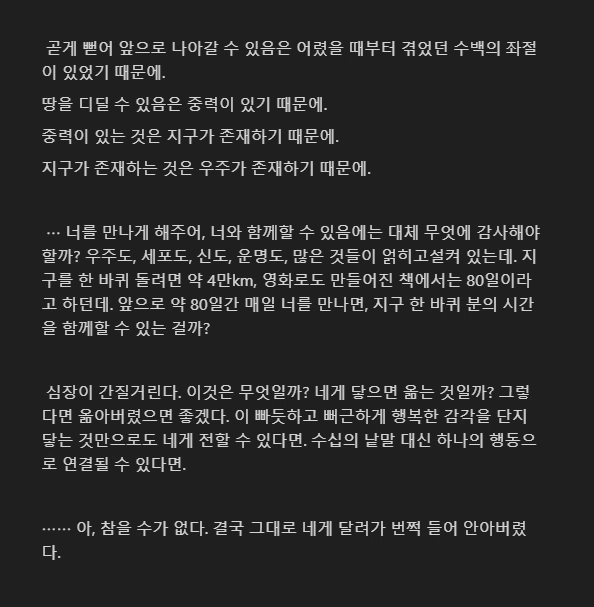 곧게 뻗어 앞으로 나아갈 수 있음은 어렸을 때부터 겪었던 수백의 좌절이 있었기 때문에.

땅을 디딜 수 있음은 중력이 있기 때문에.

중력이 있는 것은 지구가 존재하기 때문에.

지구가 존재하는 것은 우주가 존재하기 때문에.

… 너를 만나게 해주어, 너와 함께할 수 있음에는 대체 무엇에 감사해야 할까? 우주도, 세포도, 신도, 운명도, 많은 것들이 얽히고설켜 있는데. 지구를 한 바퀴 돌려면 약 4만km, 영화로도 만들어진 책에서는 80일이라고 하던데. 앞으로 약 80일간 매일 너를 만나면, 지구 한 바퀴 분의 시간을 함께할 수 있는 걸까?

심장이 간질거린다. 이것은 무엇일까? 네게 닿으면 옮는 것일까? 그렇다면 옮아버렸으면 좋겠다. 이 빠듯하고 뻐근하게 행복한 감각을 단지 닿는 것만으로도 네게 전할 수 있다면. 수십의 낱말 대신 하나의 행동으로 연결될 수 있다면.

…… 아, 참을 수가 없다. 결국 그대로 네게 달려가 번쩍 들어 안아버렸다.